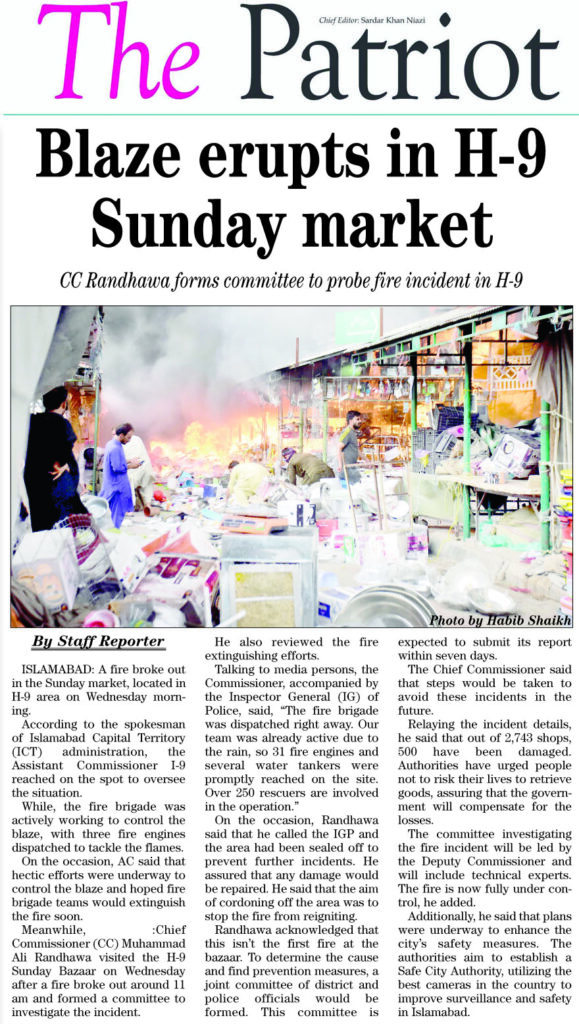 The Patriot

Chief Editor: Sardar Khan Niazi

Blaze erupts in H-9 Sunday market

CC Randhawa forms committee to probe fire incident in H-9

Photo by Habib Shaikh

By Staff Reporter

ISLAMABAD: A fire broke out in the Sunday market, located in H-9 area on Wednesday morning.

According to the spokesman of Islamabad Capital Territory (ICT) administration, the Assistant Commissioner I-9 reached on the spot to oversee the situation.

While, the fire brigade was actively working to control the blaze, with three fire engines dispatched to tackle the flames.

On the occasion, AC said that hectic efforts were underway to control the blaze and hoped fire brigade teams would extinguish the fire soon.

Meanwhile, :Chief Commissioner (CC) Muhammad Ali Randhawa visited the H-9 Sunday Bazaar on Wednesday after a fire broke out around 11 am and formed a committee to investigate the incident.

He also reviewed the fire extinguishing efforts.

Talking to media persons, the Commissioner, accompanied by the Inspector General (IG) of Police, said, "The fire brigade was dispatched right away. Our team was already active due to the rain, so 31 fire engines and several water tankers were promptly reached on the site. Over 250 rescuers are involved in the operation."

On the occasion, Randhawa said that he called the IGP and the area had been sealed off to prevent further incidents. He assured that any damage would be repaired. He said that the aim of cordoning off the area was to stop the fire from reigniting.

Randhawa acknowledged that this isn't the first fire at the bazaar. To determine the cause and find prevention measures, a joint committee of district and police officials would be formed. This committee is expected to submit its report within seven days.

The Chief Commissioner said that steps would be taken to avoid these incidents in the future.

Relaying the incident details, he said that out of 2,743 shops, 500 have been damaged. Authorities have urged people not to risk their lives to retrieve goods, assuring that the government will compensate for the losses.

The committee investigating the fire incident will be led by the Deputy Commissioner and will include technical experts. The fire is now fully under control, he added.

Additionally, he said that plans were underway to enhance the city's safety measures. The authorities aim to establish a Safe City Authority, utilizing the best cameras in the country to improve surveillance and safety in Islamabad.